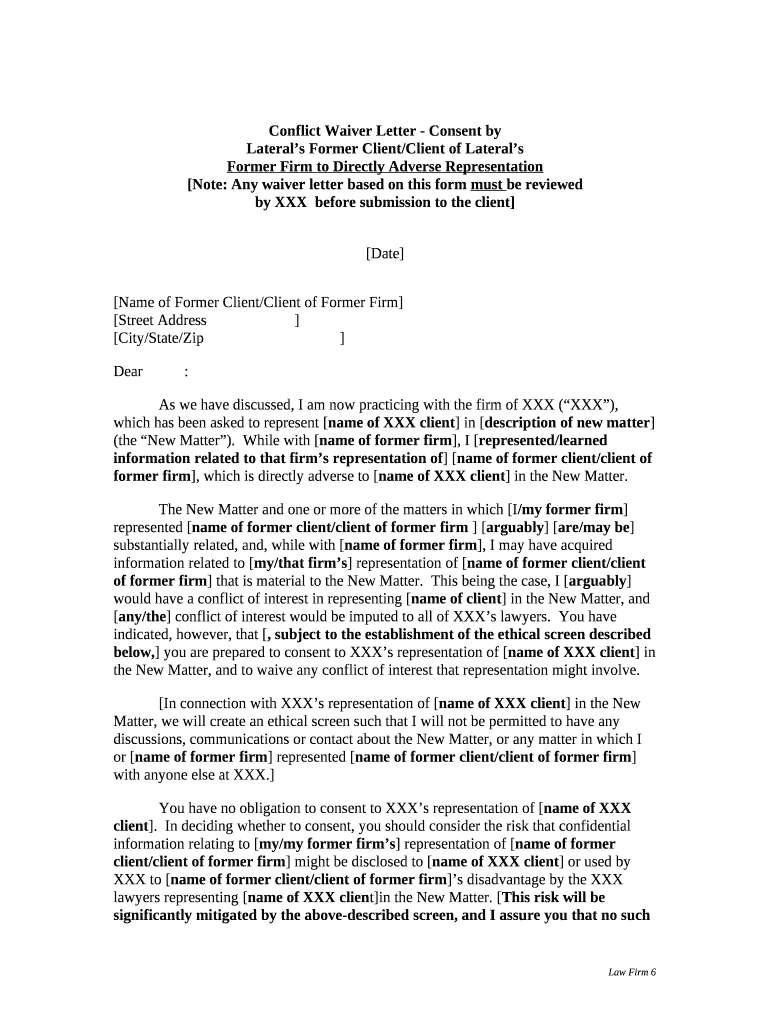 Conflict Waiver Letter - Consent by Lateral's Former Client/Client of Lateral's Former Firm to Directly Adverse Representation
[Note: Any waiver letter based on this form must be reviewed by XXX before submission to the client]

[Date]

[Name of Former Client/Client of Former Firm]
[Street Address ]
[City/State/Zip ]

Dear :

As we have discussed, I am now practicing with the firm of XXX ("XXX"), which has been asked to represent [name of XXX client] in [description of new matter] (the "New Matter"). While with [name of former firm], I [represented/learned information related to that firm's representation of] [name of former client/client of former firm], which is directly adverse to [name of XXX client] in the New Matter.

The New Matter and one or more of the matters in which [I/my former firm] represented [name of former client/client of former firm ] [arguably] [are/may be] substantially related, and, while with [name of former firm], I may have acquired information related to [my/that firm's] representation of [name of former client/client of former firm] that is material to the New Matter. This being the case, I [arguably] would have a conflict of interest in representing [name of client] in the New Matter, and [any/the] conflict of interest would be imputed to all of XXX's lawyers. You have indicated, however, that [, subject to the establishment of the ethical screen described below,] you are prepared to consent to XXX's representation of [name of XXX client] in the New Matter, and to waive any conflict of interest that representation might involve.

[In connection with XXX's representation of [name of XXX client] in the New Matter, we will create an ethical screen such that I will not be permitted to have any discussions, communications or contact about the New Matter, or any matter in which I or [name of former firm] represented [name of former client/client of former firm] with anyone else at XXX.]

You have no obligation to consent to XXX's representation of [name of XXX client]. In deciding whether to consent, you should consider the risk that confidential information relating to [my/my former firm's] representation of [name of former client/client of former firm] might be disclosed to [name of XXX client] or used by XXX to [name of former client/client of former firm]'s disadvantage by the XXX lawyers representing [name of XXX client]in the New Matter. [This risk will be significantly mitigated by the above-described screen, and I assure you that no such

Law Firm 6